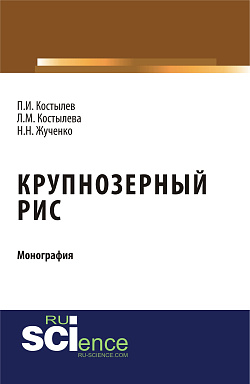 П.И. Костылев
Л.М. Костылева
Н.Н. Жученко

КРУПНОЗЕРНЫЙ РИС

Монография

RU
SCIence
RU-SCIENCE.COM